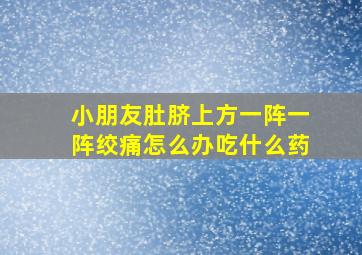 小朋友肚脐上方一阵一阵绞痛怎么办吃什么药